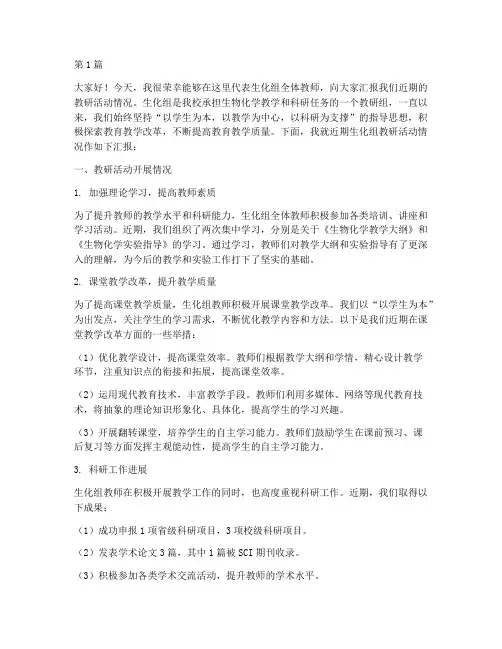 第1篇

大家好！今天，我很荣幸能够在这里代表生化组全体教师，向大家汇报我们近期的教研活动情况。生化组是我校承担生物化学教学和科研任务的一个教研组，一直以来，我们始终坚持“以学生为本，以教学为中心，以科研为支撑”的指导思想，积极探索教育教学改革，不断提高教育教学质量。下面，我就近期生化组教研活动情况作如下汇报：

一、教研活动开展情况

1. 加强理论学习，提高教师素质

为了提升教师的教学水平和科研能力，生化组全体教师积极参加各类培训、讲座和学习活动。近期，我们组织了两次集中学习，分别是关于《生物化学教学大纲》和《生物化学实验指导》的学习。通过学习，教师们对教学大纲和实验指导有了更深入的理解，为今后的教学和实验工作打下了坚实的基础。

2. 课堂教学改革，提升教学质量

为了提高课堂教学质量，生化组教师积极开展课堂教学改革。我们以“以学生为本”为出发点，关注学生的学习需求，不断优化教学内容和方法。以下是我们近期在课堂教学改革方面的一些举措：

（1）优化教学设计，提高课堂效率。教师们根据教学大纲和学情，精心设计教学环节，注重知识点的衔接和拓展，提高课堂效率。

（2）运用现代教育技术，丰富教学手段。教师们利用多媒体、网络等现代教育技术，将抽象的理论知识形象化、具体化，提高学生的学习兴趣。

（3）开展翻转课堂，培养学生的自主学习能力。教师们鼓励学生在课前预习、课后复习等方面发挥主观能动性，提高学生的自主学习能力。

3. 科研工作进展

生化组教师在积极开展教学工作的同时，也高度重视科研工作。近期，我们取得以下成果：

（1）成功申报1项省级科研项目，3项校级科研项目。

（2）发表学术论文3篇，其中1篇被SCI期刊收录。

（3）积极参加各类学术交流活动，提升教师的学术水平。